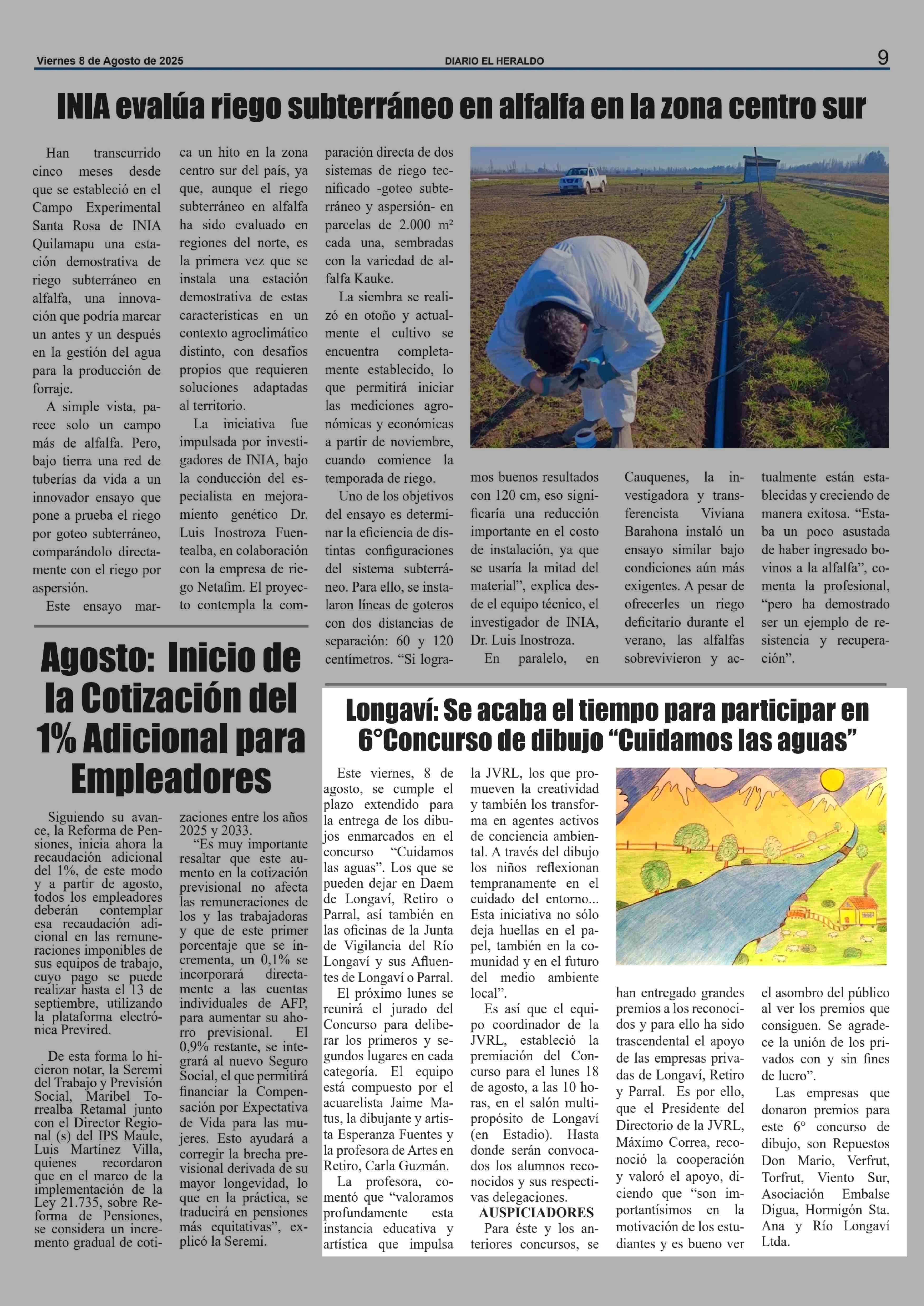 Viernes 8 de Agosto de 2025

DIARIO EL HERALDO

9

INIA evalúa riego subterráneo en alfalfa en la zona centro sur

Han transcurrido cinco meses desde que se estableció en el Campo Experimental Santa Rosa de INIA Quilamapu una estación demostrativa de riego subterráneo en alfalfa, una innovación que podría marcar un antes y un después en la gestión del agua para la producción de forraje.

A simple vista, parece solo un campo más de alfalfa. Pero, bajo tierra una red de tuberías da vida a un innovador ensayo que pone a prueba el riego por goteo subterráneo, comparándolo directamente con el riego por aspersión.

Este ensayo marca un hito en la zona centro sur del país, ya que, aunque el riego subterráneo en alfalfa ha sido evaluado en regiones del norte, es la primera vez que se instala una estación demostrativa de estas características en un contexto agroclimático distinto, con desafíos propios que requieren soluciones adaptadas al territorio.

La iniciativa fue impulsada por investigadores de INIA, bajo la conducción del especialista en mejoramiento genético Dr. Luis Inostroza Fuentealba, en colaboración con la empresa de riego Netafim. El proyecto contempla la comparación directa de dos sistemas de riego tecnificado -goteo subterráneo y aspersión- en parcelas de 2.000 m² cada una, sembradas con la variedad de alfalfa Kauke.

La siembra se realizó en otoño y actualmente el cultivo se encuentra completamente establecido, lo que permitirá iniciar las mediciones agronómicas y económicas a partir de noviembre, cuando comience la temporada de riego.

Uno de los objetivos del ensayo es determinar la eficiencia de distintas configuraciones del sistema subterráneo. Para ello, se instalaron líneas de goteros con dos distancias de separación: 60 y 120 centímetros. “Si logramos buenos resultados con 120 cm, eso significaría una reducción importante en el costo de instalación, ya que se usaría la mitad del material”, explica desde el equipo técnico, el investigador de INIA, Dr. Luis Inostroza.

En paralelo, en Cauquenes, la investigadora y transferencista Viviana Barahona instaló un ensayo similar bajo condiciones aún más exigentes. A pesar de ofrecerles un riego deficitario durante el verano, las alfalfas sobrevivieron y actualmente están establecidas y creciendo de manera exitosa. “Estaba un poco asustada de haber ingresado bovinos a la alfalfa”, comenta la profesional, “pero ha demostrado ser un ejemplo de resistencia y recuperación”.

Agosto: Inicio de la Cotización del 1% Adicional para Empleadores

Siguiendo su avance, la Reforma de Pensiones, inicia ahora la recaudación adicional del 1%, de este modo y a partir de agosto, todos los empleadores deberán contemplar esa recaudación adicional en las remuneraciones imponibles de sus equipos de trabajo, cuyo pago se puede realizar hasta el 13 de septiembre, utilizando la plataforma electrónica Previred.

De esta forma lo hicieron notar, la Seremi del Trabajo y Previsión Social, Maribel Torrealba Retamal junto con el Director Regional (s) del IPS Maule, Luis Martínez Villa, quienes recordaron que en el marco de la implementación de la Ley 21.735, sobre Reforma de Pensiones, se considera un incremento gradual de cotizaciones entre los años 2025 y 2033.

“Es muy importante resaltar que este aumento en la cotización previsional no afecta las remuneraciones de los y las trabajadoras y que de este primer porcentaje que se incrementa, un 0,1% se incorporará directamente a las cuentas individuales de AFP, para aumentar su ahorro previsional. El 0,9% restante, se integrará al nuevo Seguro Social, el que permitirá financiar la Compensación por Expectativa de Vida para las mujeres. Esto ayudará a corregir la brecha previsional derivada de su mayor longevidad, lo que en la práctica, se traducirá en pensiones más equitativas”, explicó la Seremi.

Longaví: Se acaba el tiempo para participar en 6°Concurso de dibujo “Cuidamos las aguas”

Este viernes, 8 de agosto, se cumple el plazo extendido para la entrega de los dibujos enmarcados en el concurso “Cuidamos las aguas”. Los que se pueden dejar en Daem de Longaví, Retiro o Parral, así también en las oficinas de la Junta de Vigilancia del Río Longaví y sus Afluentes de Longaví o Parral.

El próximo lunes se reunirá el jurado del Concurso para deliberar los primeros y segundos lugares en cada categoría. El equipo está compuesto por el acuarelista Jaime Matus, la dibujante y artista Esperanza Fuentes y la profesora de Artes en Retiro, Carla Guzmán.

La profesora, comentó que “valoramos profundamente esta instancia educativa y artística que impulsa la JVRL, los que promueven la creatividad y también los transforma en agentes activos de conciencia ambiental. A través del dibujo los niños reflexionan tempranamente en el cuidado del entorno... Esta iniciativa no sólo deja huellas en el papel, también en la comunidad y en el futuro del medio ambiente local”.

Es así que el equipo coordinador de la JVRL, estableció la premiación del Concurso para el lunes 18 de agosto, a las 10 horas, en el salón multipropósito de Longaví (en Estadio). Hasta donde serán convocados los alumnos reconocidos y sus respectivas delegaciones.

AUSPICIADORES

Para éste y los anteriores concursos, se han entregado grandes premios a los reconocidos y para ello ha sido trascendental el apoyo de las empresas privadas de Longaví, Retiro y Parral. Es por ello, que el Presidente del Directorio de la JVRL, Máximo Correa, reconoció la cooperación y valoró el apoyo, diciendo que “son importantísimos en la motivación de los estudiantes y es bueno ver el asombro del público al ver los premios que consiguen. Se agradece la unión de los privados con y sin fines de lucro”.

Las empresas que donaron premios para este 6° concurso de dibujo, son Repuestos Don Mario, Verfrut, Torfrut, Viento Sur, Asociación Embalse Digua, Hormigón Sta. Ana y Río Longaví Ltda.